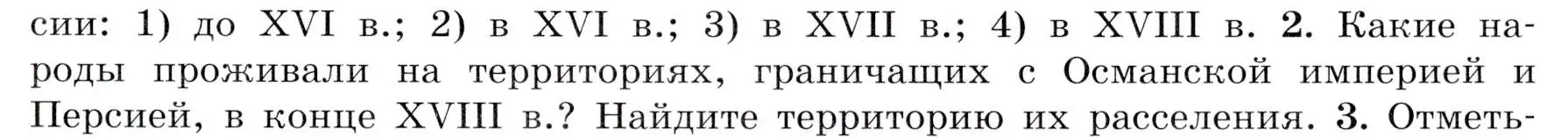 сии: 1) до XVI в.; 2) в XVI в.; 3) в XVII в.; 4) в XVIII в. 2. Какие народы проживали на территориях, граничащих с Османской империей и Персией, в конце XVIII в.? Найдите территорию их расселения. 3. Отметь-